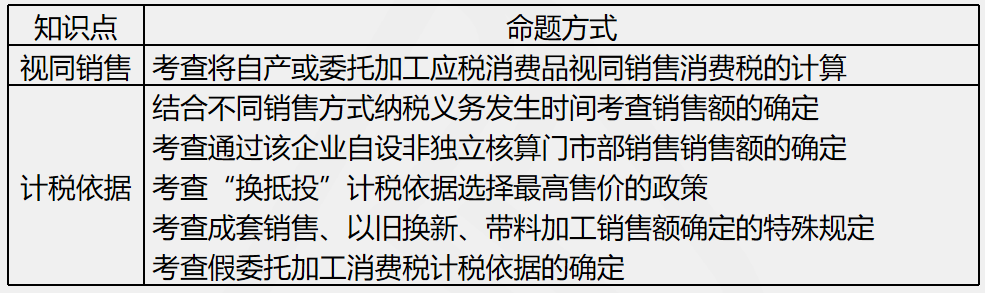 | 知识点 | 命题方式 |
|---|---|
| 视同销售 | 考查将自产或委托加工应税消费品视同销售消费税的计算 |
| 计税依据 | 结合不同销售方式纳税义务发生时间考查销售额的确定<br>考查通过该企业自设非独立核算门市部销售销售额的确定<br>考查“换抵投”计税依据选择最高售价的政策<br>考查成套销售、以旧换新、带料加工销售额确定的特殊规定<br>考查假委托加工消费税计税依据的确定 |